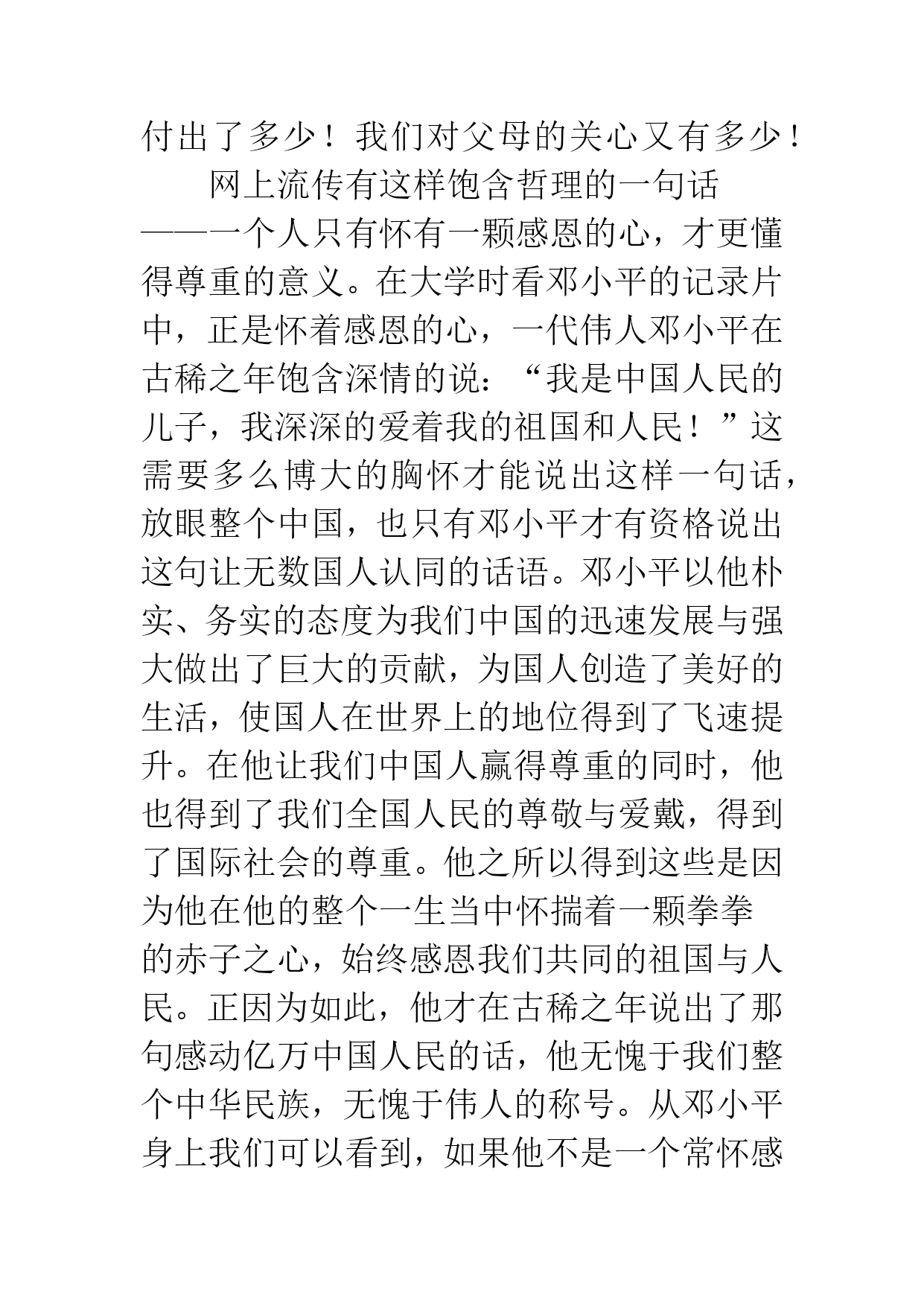 付出了多少！我们对父母的关心又有多少！

网上流传有这样饱含哲理的一句话——一个人只有怀有一颗感恩的心，才更懂得尊重的意义。在大学时看邓小平的记录片中，正是怀着感恩的心，一代伟人邓小平在古稀之年饱含深情的说：“我是中国人民的儿子，我深深的爱着我的祖国和人民！”这需要多么博大的胸怀才能说出这样一句话，放眼整个中国，也只有邓小平才有资格说出这句让无数国人认同的话语。邓小平以他朴实、务实的态度为我们中国的迅速发展与强大做出了巨大的贡献，为国人创造了美好的生活，使国人在世界上的地位得到了飞速提升。在他让我们中国人赢得尊重的同时，他也得到了我们全国人民的尊敬与爱戴，得到了国际社会的尊重。他之所以得到这些是因为他在他的整个一生当中怀揣着一颗拳拳的赤子之心，始终感恩我们共同的祖国与人民。正因为如此，他才在古稀之年说出了那句感动亿万中国人民的话，他无愧于我们整个中华民族，无愧于伟人的称号。从邓小平身上我们可以看到，如果他不是一个常怀感